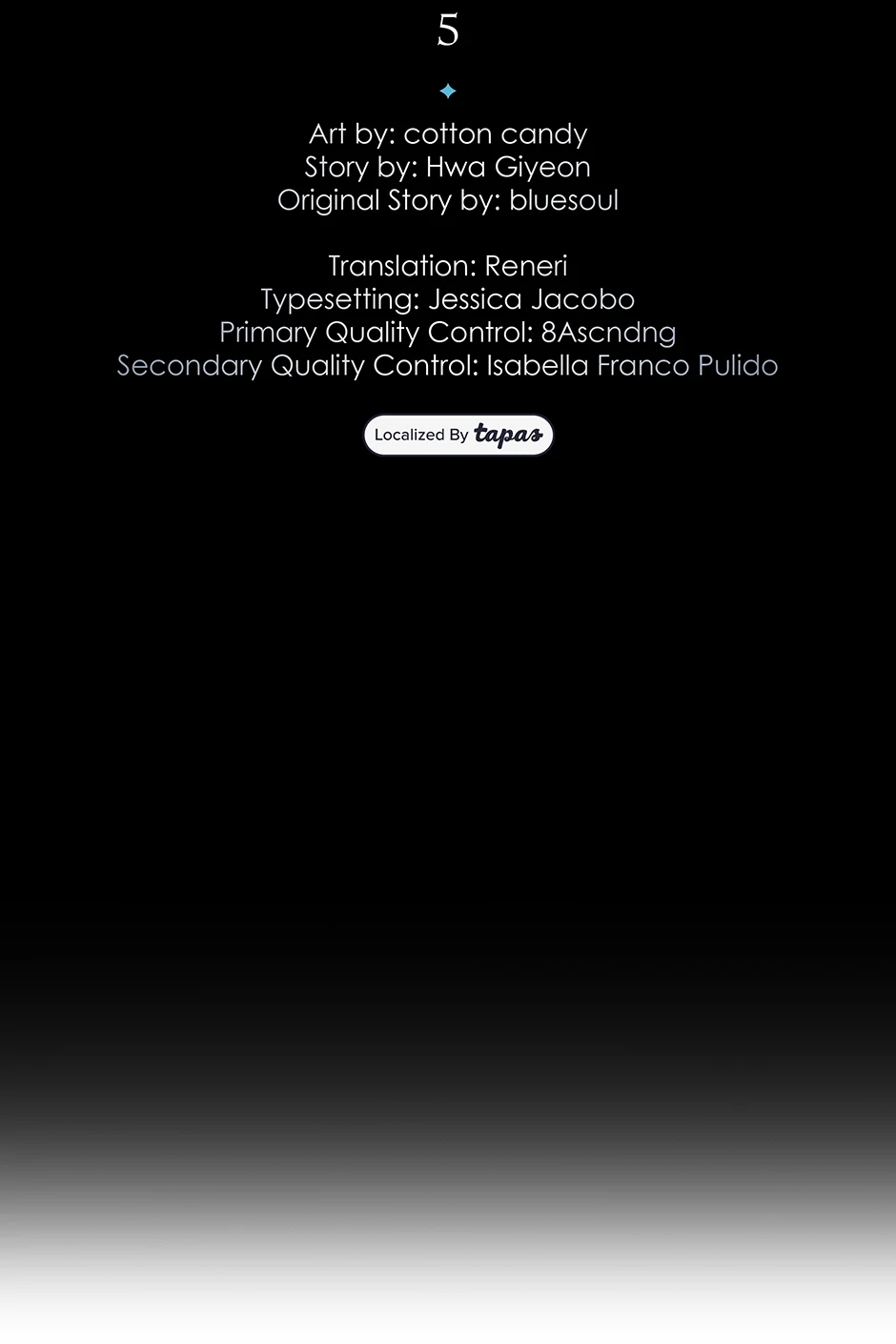 5

Art by: cotton candy
Story by: Hwa Giyeon
Original Story by: bluesoul

Translation: Reneri
Typesetting: Jessica Jacobo
Primary Quality Control: 8Ascndng
Secondary Quality Control: Isabella Franco Pulido

Localized By tapas